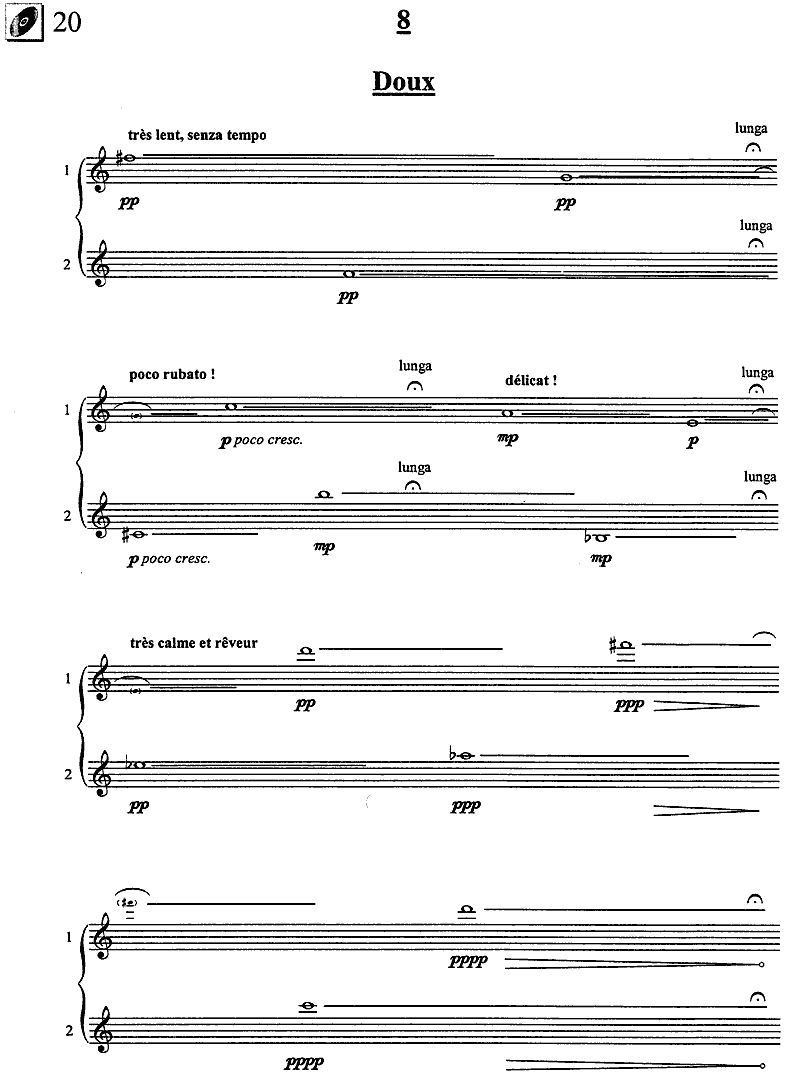 20

8

Doux

très lent, senza tempo

lunga

1

pp

pp

lunga

2

pp

poco rubato !

lunga

délicat !

lunga

1

p poco cresc.

mp

p

lunga

lunga

2

p poco cresc.

mp

mp

très calme et rêveur

1

pp

ppp

2

pp

ppp

1

pppp

2

pppp